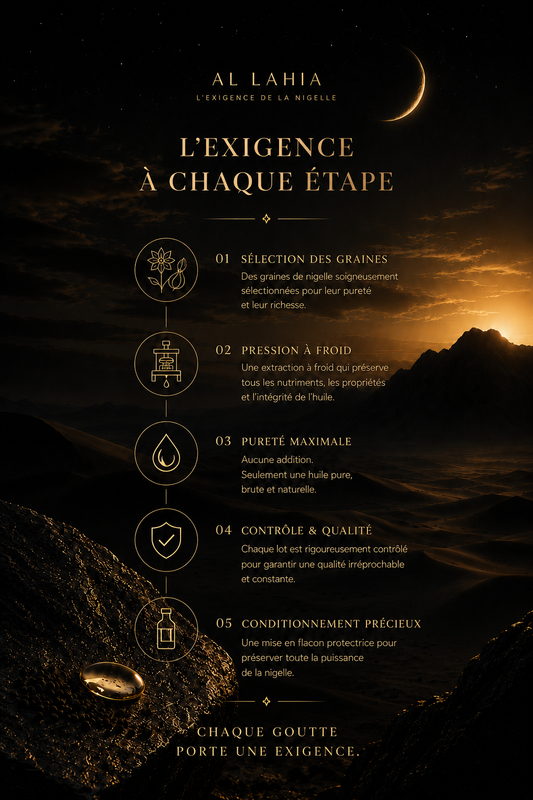 AL LAHIA
L'EXIGENCE DE LA NIGELLE

L'EXIGENCE
À CHAQUE ÉTAPE

01 SÉLECTION DES GRAINES
Des graines de nigelle soigneusement sélectionnées pour leur pureté et leur richesse.

02 PRESSION À FROID
Une extraction à froid qui préserve tous les nutriments, les propriétés et l'intégrité de l'huile.

03 PURETÉ MAXIMALE
Aucune addition.
Seulement une huile pure, brute et naturelle.

04 CONTRÔLE & QUALITÉ
Chaque lot est rigoureusement contrôlé pour garantir une qualité irréprochable et constante.

05 CONDITIONNEMENT PRÉCIEUX
Une mise en flacon protectrice pour préserver toute la puissance de la nigelle.

CHAQUE GOUTTE
PORTE UNE EXIGENCE.